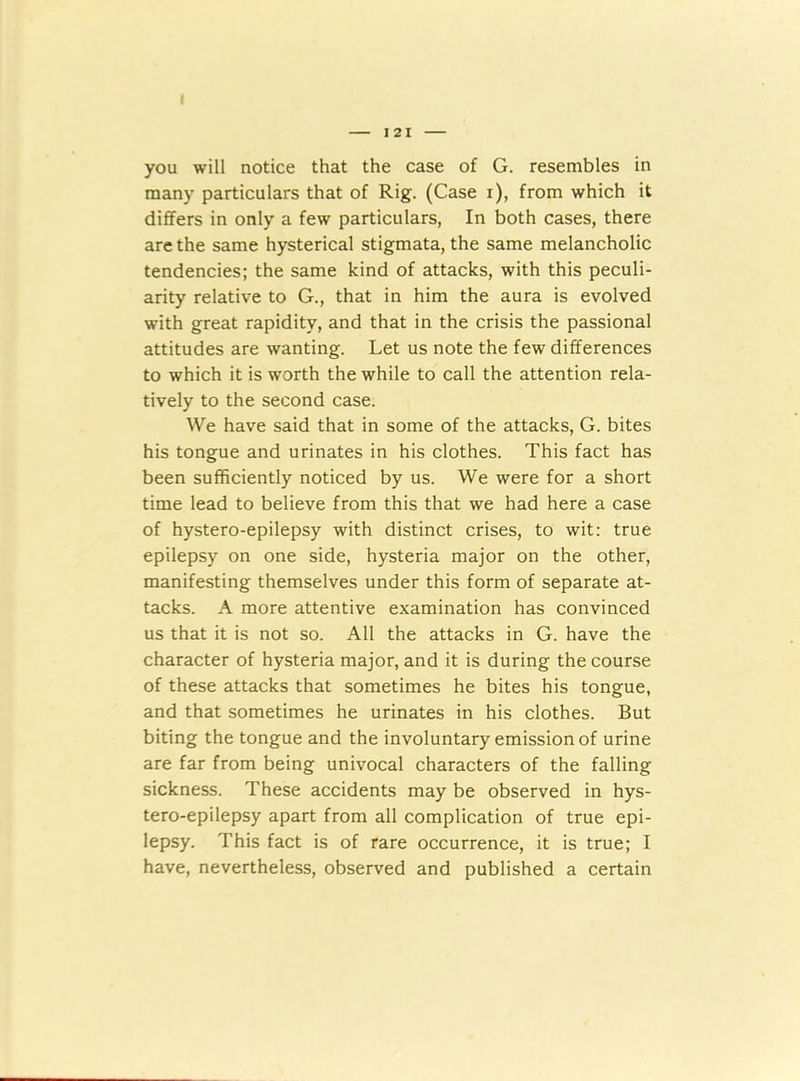 — 121 —

you will notice that the case of G. resembles in many particulars that of Rig. (Case 1), from which it differs in only a few particulars, In both cases, there are the same hysterical stigmata, the same melancholic tendencies; the same kind of attacks, with this peculiarity relative to G., that in him the aura is evolved with great rapidity, and that in the crisis the passional attitudes are wanting. Let us note the few differences to which it is worth the while to call the attention relatively to the second case.

We have said that in some of the attacks, G. bites his tongue and urinates in his clothes. This fact has been sufficiently noticed by us. We were for a short time lead to believe from this that we had here a case of hystero-epilepsy with distinct crises, to wit: true epilepsy on one side, hysteria major on the other, manifesting themselves under this form of separate attacks. A more attentive examination has convinced us that it is not so. All the attacks in G. have the character of hysteria major, and it is during the course of these attacks that sometimes he bites his tongue, and that sometimes he urinates in his clothes. But biting the tongue and the involuntary emission of urine are far from being univocal characters of the falling sickness. These accidents may be observed in hystero-epilepsy apart from all complication of true epilepsy. This fact is of rare occurrence, it is true; I have, nevertheless, observed and published a certain